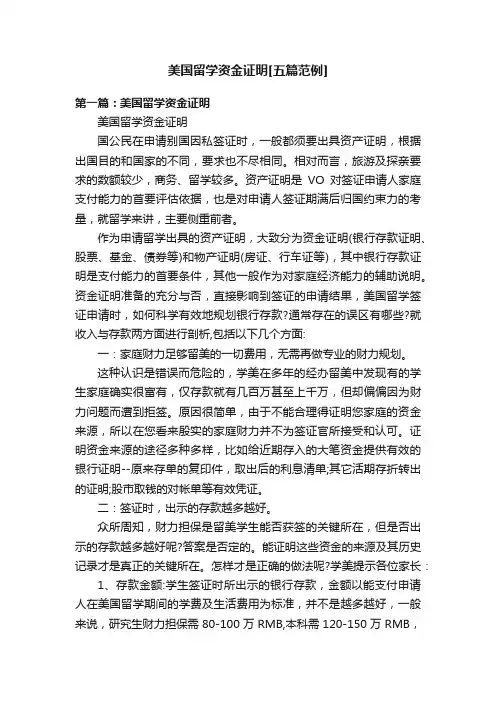 美国留学资金证明[五篇范例]

第一篇：美国留学资金证明

美国留学资金证明

国公民在申请别国因私签证时，一般都须要出具资产证明，根据出国目的和国家的不同，要求也不尽相同。相对而言，旅游及探亲要求的数额较少，商务、留学较多。资产证明是 VO 对签证申请人家庭支付能力的首要评估依据，也是对申请人签证期满后归国约束力的考量，就留学来讲，主要侧重前者。

作为申请留学出具的资产证明，大致分为资金证明(银行存款证明、股票、基金、债券等)和物产证明(房证、行车证等)，其中银行存款证明是支付能力的首要条件，其他一般作为对家庭经济能力的辅助说明。资金证明准备的充分与否，直接影响到签证的申请结果，美国留学签证申请时，如何科学有效地规划银行存款?通常存在的误区有哪些?就收入与存款两方面进行剖析,包括以下几个方面:

一：家庭财力足够留美的一切费用，无需再做专业的财力规划。

这种认识是错误而危险的，学美在多年的经办留美中发现有的学生家庭确实很富有，仅存款就有几百万甚至上千万，但却偏偏因为财力问题而遭到拒签。原因很简单，由于不能合理得证明您家庭的资金来源，所以在您看来殷实的家庭财力并不为签证官所接受和认可。证明资金来源的途径多种多样，比如给近期存入的大笔资金提供有效的银行证明--原来存单的复印件，取出后的利息清单;其它活期存折转出的证明;股市取钱的对帐单等有效凭证。

二：签证时，出示的存款越多越好。

众所周知，财力担保是留美学生能否获签的关键所在，但是否出示的存款越多越好呢?答案是否定的。能证明这些资金的来源及其历史记录才是真正的关键所在。怎样才是正确的做法呢?学美提示各位家长：

1、存款金额:学生签证时所出示的银行存款，金额以能支付申请人在美国留学期间的学费及生活费用为标准，并不是越多越好，一般来说，研究生财力担保需 80-100 万 RMB,本科需 120-150 万 RMB，